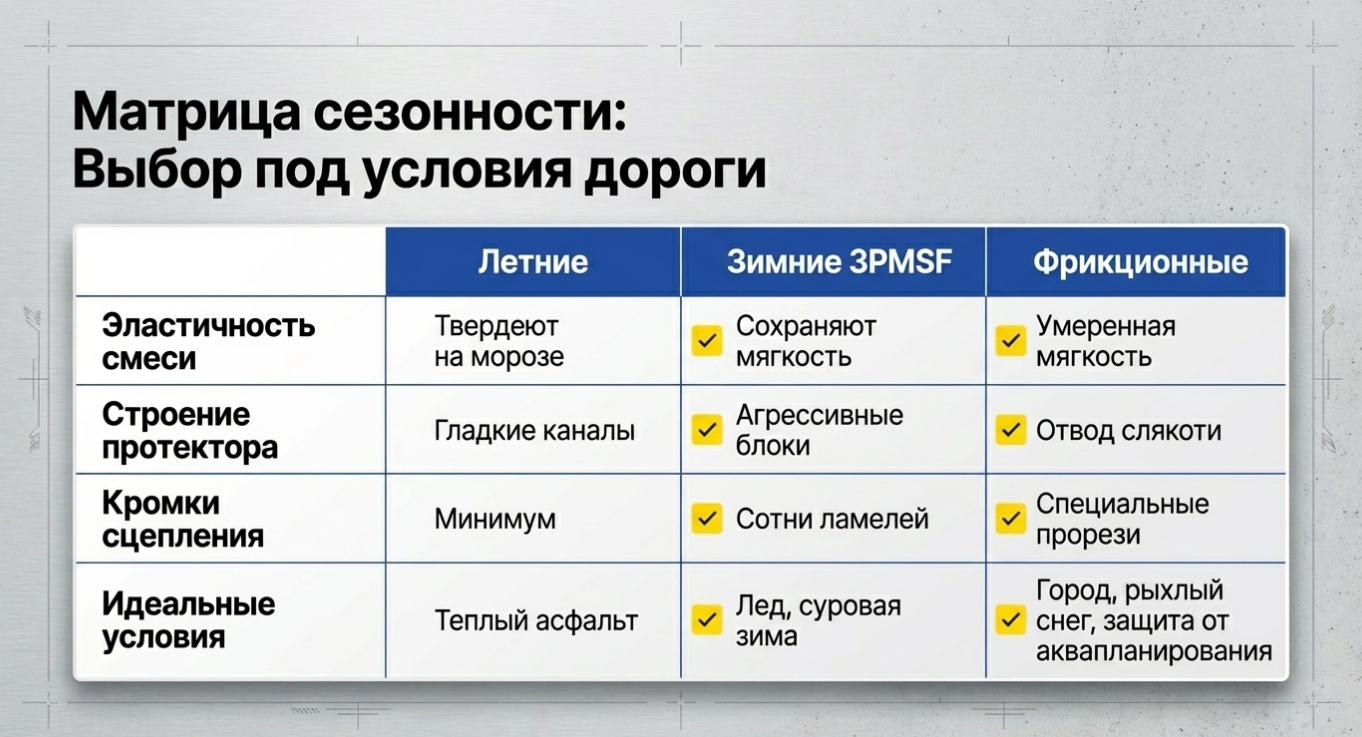 Матрица сезонности:
Выбор под условия дороги

|  | Летние | Зимние 3PMSF | Фрикционные |
|---|---|---|---|
| Эластичность смеси | Твердеют на морозе | Сохраняют мягкость | Умеренная мягкость |
| Строение протектора | Гладкие каналы | Агрессивные блоки | Отвод слякоти |
| Кромки сцепления | Минимум | Сотни ламелей | Специальные прорези |
| Идеальные условия | Теплый асфальт | Лед, суровая зима | Город, рыхлый снег, защита от аквапланирования |